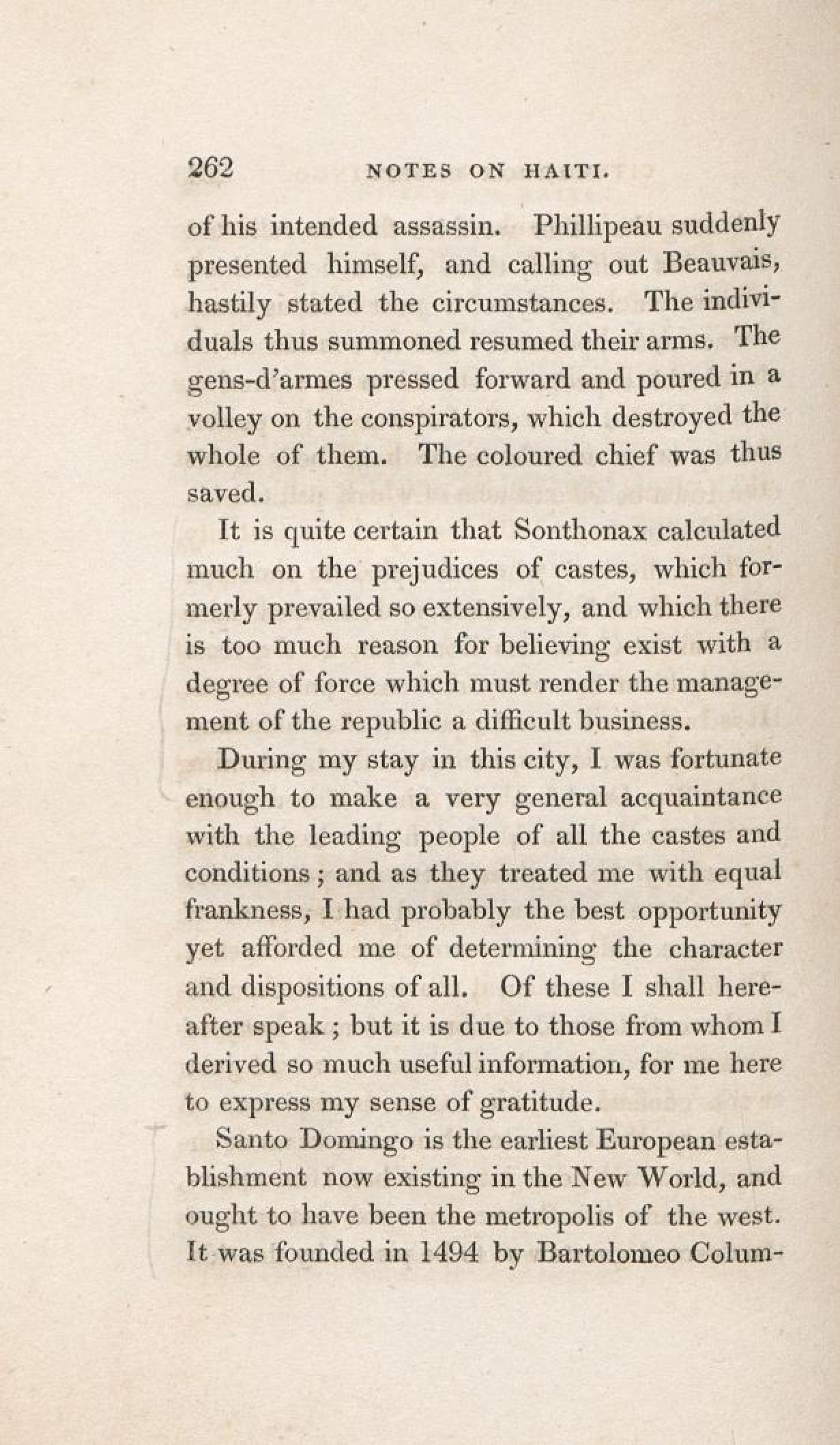 262 NOTES ON HAITI.

of his intended assassin. Phillipeau suddenly presented himself, and calling out Beauvais, hastily stated the circumstances. The individuals thus summoned resumed their arms. The gens-d'armes pressed forward and poured in a volley on the conspirators, which destroyed the whole of them. The coloured chief was thus saved.

It is quite certain that Sonthonax calculated much on the prejudices of castes, which formerly prevailed so extensively, and which there is too much reason for believing exist with a degree of force which must render the management of the republic a difficult business.

During my stay in this city, I was fortunate enough to make a very general acquaintance with the leading people of all the castes and conditions; and as they treated me with equal frankness, I had probably the best opportunity yet afforded me of determining the character and dispositions of all. Of these I shall hereafter speak; but it is due to those from whom I derived so much useful information, for me here to express my sense of gratitude.

Santo Domingo is the earliest European establishment now existing in the New World, and ought to have been the metropolis of the west. It was founded in 1494 by Bartolomeo Colum-